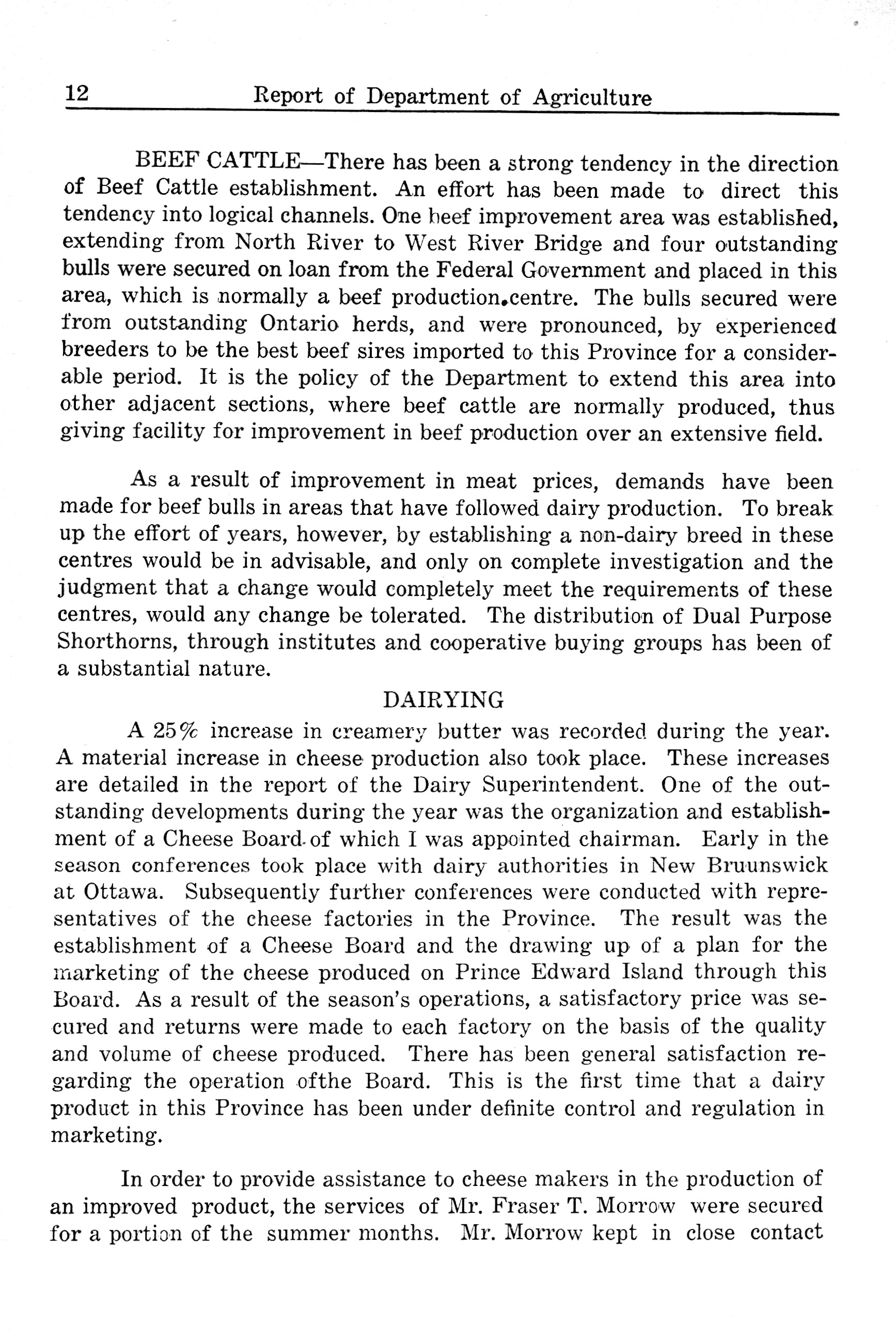 12 Report of Department of Agriculture

BEEF CATTLE—There has been a strong tendency in the direction of Beef Cattle establishment. An effort has been made to direct this tendency into logical channels. One beef improvement area was established, extending from North River to West River Bridge and four outstanding bulls were secured on loan from the Federal Government and placed in this area, which is normally a beef production.centre. The bulls secured were from outstanding Ontario herds, and were pronounced, by experienced breeders to be the best beef sires imported to this Province for a considerable period. It is the policy of the Department to extend this area into other adjacent sections, where beef cattle are normally produced, thus giving facility for improvement in beef production over an extensive field.

As a result of improvement in meat prices, demands have been made for beef bulls in areas that have followed dairy production. To break up the effort of years, however, by establishing a non-dairy breed in these centres would be in advisable, and only on complete investigation and the judgment that a change would completely meet the requirements of these centres, would any change be tolerated. The distribution of Dual Purpose Shorthorns, through institutes and cooperative buying groups has been of a substantial nature.

DAIRYING

A 25% increase in creamery butter was recorded during the year. A material increase in cheese production also took place. These increases are detailed in the report of the Dairy Superintendent. One of the outstanding developments during the year was the organization and establishment of a Cheese Board of which I was appointed chairman. Early in the season conferences took place with dairy authorities in New Bruunswick at Ottawa. Subsequently further conferences were conducted with representatives of the cheese factories in the Province. The result was the establishment of a Cheese Board and the drawing up of a plan for the marketing of the cheese produced on Prince Edward Island through this Board. As a result of the season's operations, a satisfactory price was secured and returns were made to each factory on the basis of the quality and volume of cheese produced. There has been general satisfaction regarding the operation ofthe Board. This is the first time that a dairy product in this Province has been under definite control and regulation in marketing.

In order to provide assistance to cheese makers in the production of an improved product, the services of Mr. Fraser T. Morrow were secured for a portion of the summer months. Mr. Morrow kept in close contact